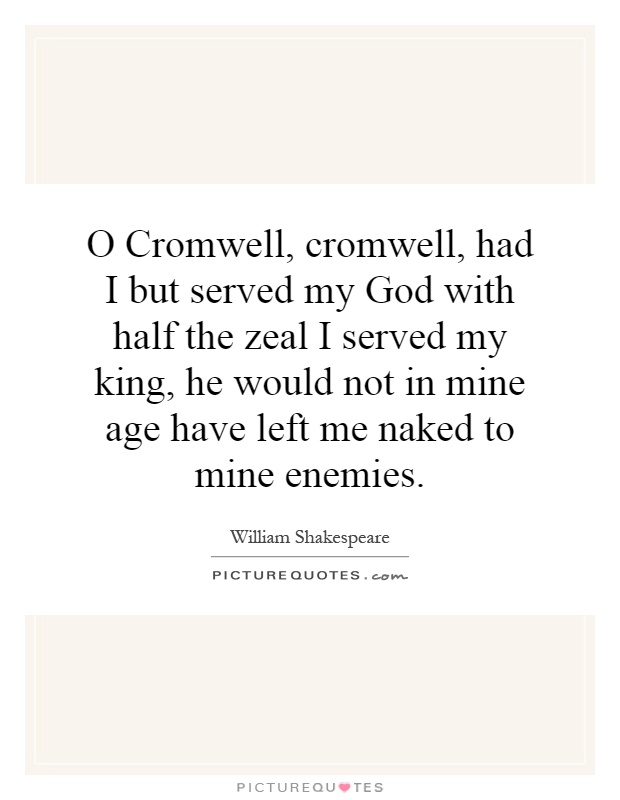 O Cromwell, cromwell, had I but served my God with half the zeal I served my king, he would not in mine age have left me naked to mine enemies.

William Shakespeare

PICTUREQUOTES.com

PICTUREQUOTES